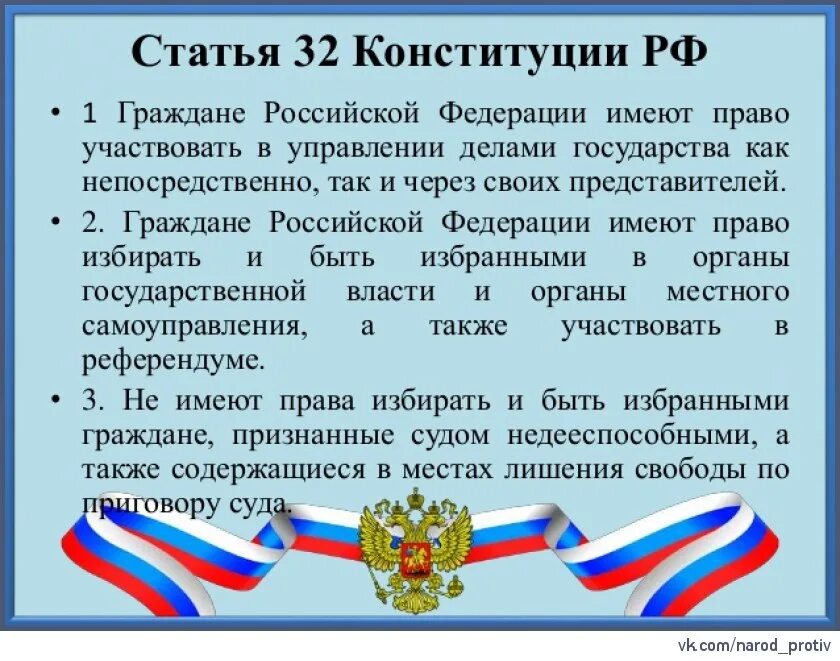 Статья 32 Конституции РФ

• 1 Граждане Российской Федерации имеют право участвовать в управлении делами государства как непосредственно, так и через своих представителей.

• 2. Граждане Российской Федерации имеют право избирать и быть избранными в органы государственной власти и органы местного самоуправления, а также участвовать в референдуме.

• 3. Не имеют права избирать и быть избранными граждане, признанные судом недееспособными, а также содержащиеся в местах лишения свободы по приговору суда.

vk.com/narod_protiv